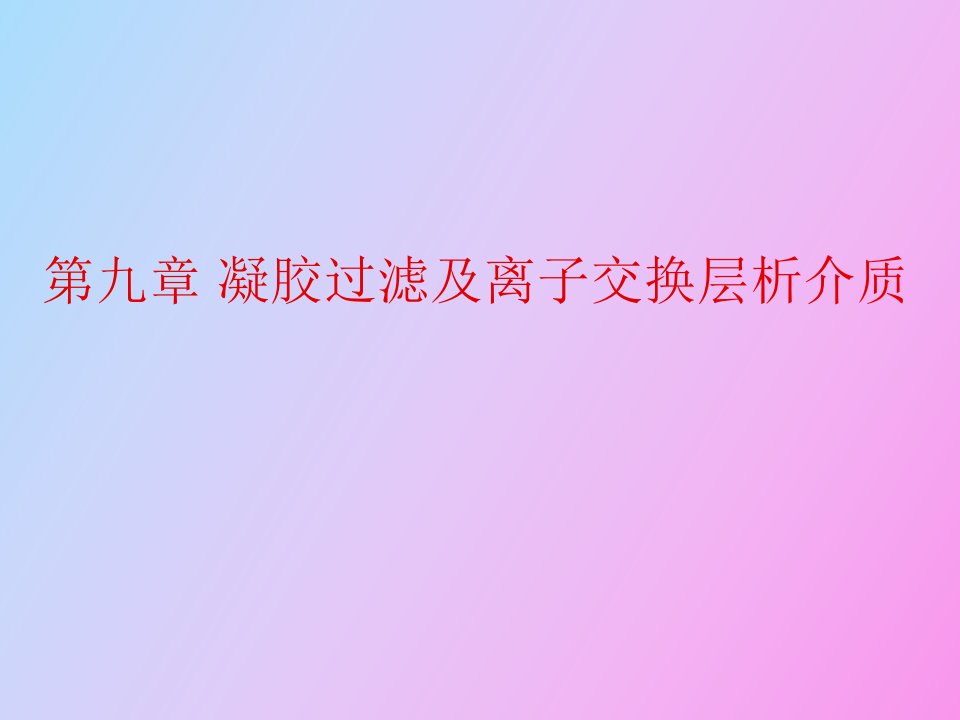 第九章 凝胶过滤及离子交换层析介质